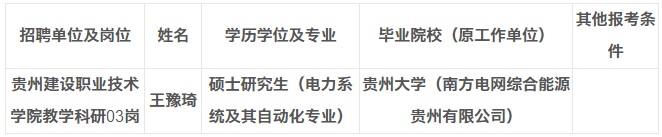 | 招聘单位及岗位 | 姓名 | 学历学位及专业 | 毕业院校（原工作单位） | 其他报考条件 |
|---|---|---|---|---|
| 贵州建设职业技术学院教学科研03岗 | 王豫琦 | 硕士研究生（电力系统及其自动化专业） | 贵州大学（南方电网综合能源贵州有限公司） | |